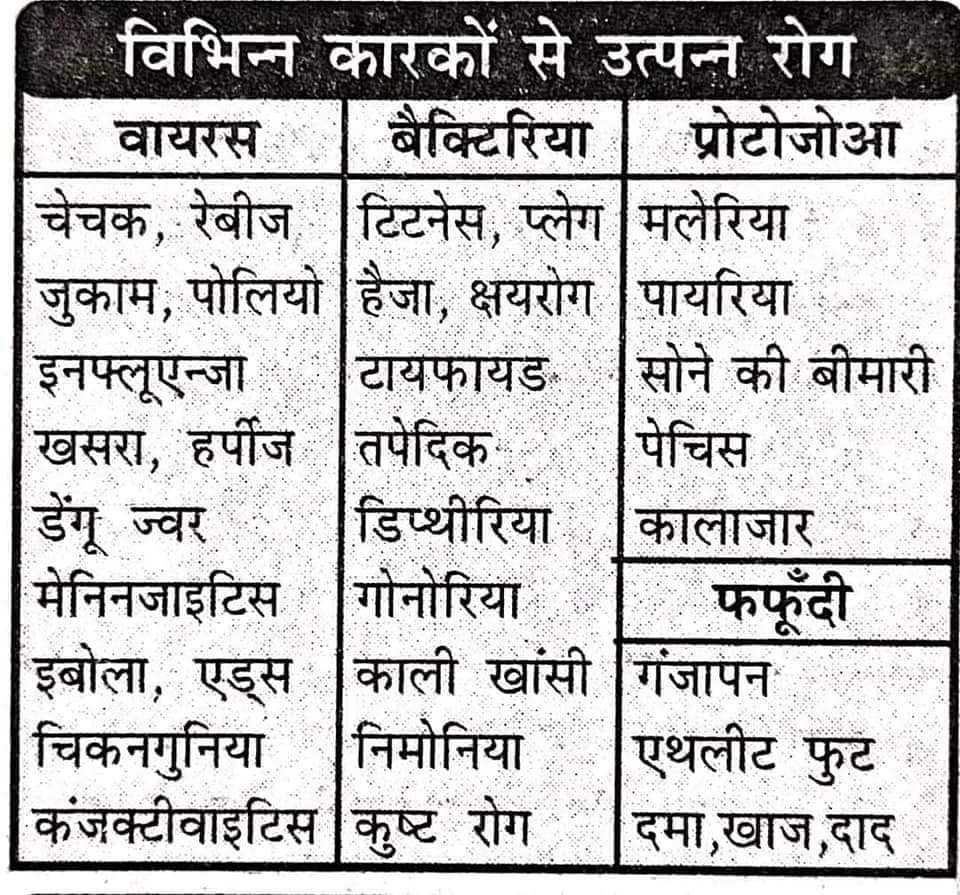 विभिन्न कारकों से उत्पन्न रोग

| वायरस | बैक्टिरिया | प्रोटोजोआ |
|---|---|---|
| चेचक, रेबीज | टिटनेस, प्लेग | मलेरिया |
| जुकाम, पोलियो | हैजा, क्षयरोग | पायरिया |
| इनफ्लूएन्जा | टायफायड | सोने की बीमारी |
| खसरा, हर्पीज | तपेदिक | पेचिस |
| डेंगू ज्वर | डिप्थीरिया | कालाजार |
| मेनिनजाइटिस | गोनोरिया | फफूँदी |
| इबोला, एड्स | काली खांसी | गंजापन |
| चिकनगुनिया | निमोनिया | एथलीट फुट |
| कंजक्टीवाइटिस | कुष्ट रोग | दमा,खाज,दाद |